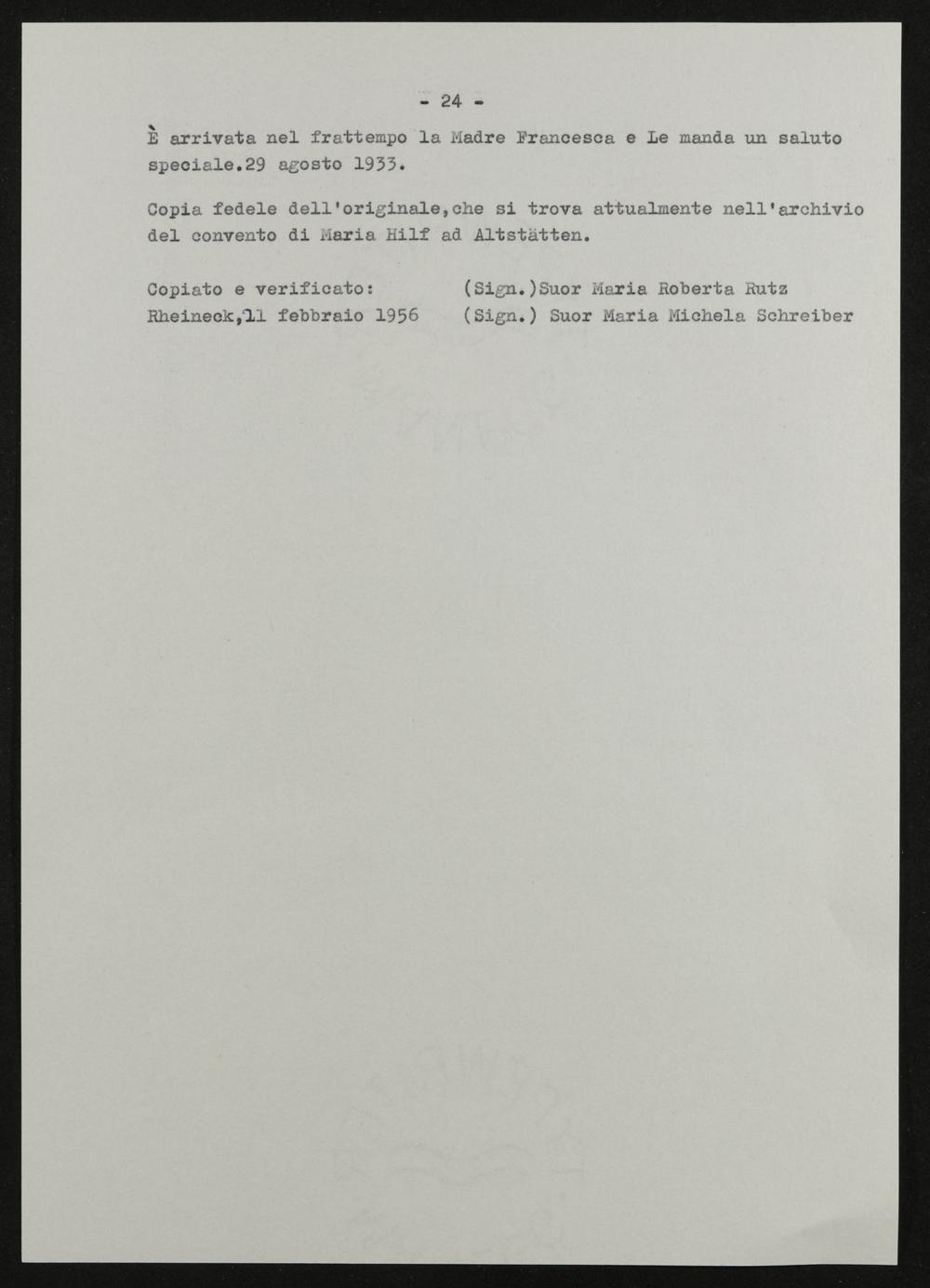 - 24 -

È arrivata nel frattempo la Madre Francesca e Le manda un saluto speciale.29 agosto 1933.

Copia fedele dell'originale,che si trova attualmente nell'archivio del convento di Maria Hilf ad Altstätten.

Copiato e verificato:
Rheineck,11 febbraio 1956

(Sign.)Suor Maria Roberta Rutz
(Sign.) Suor Maria Michela Schreiber